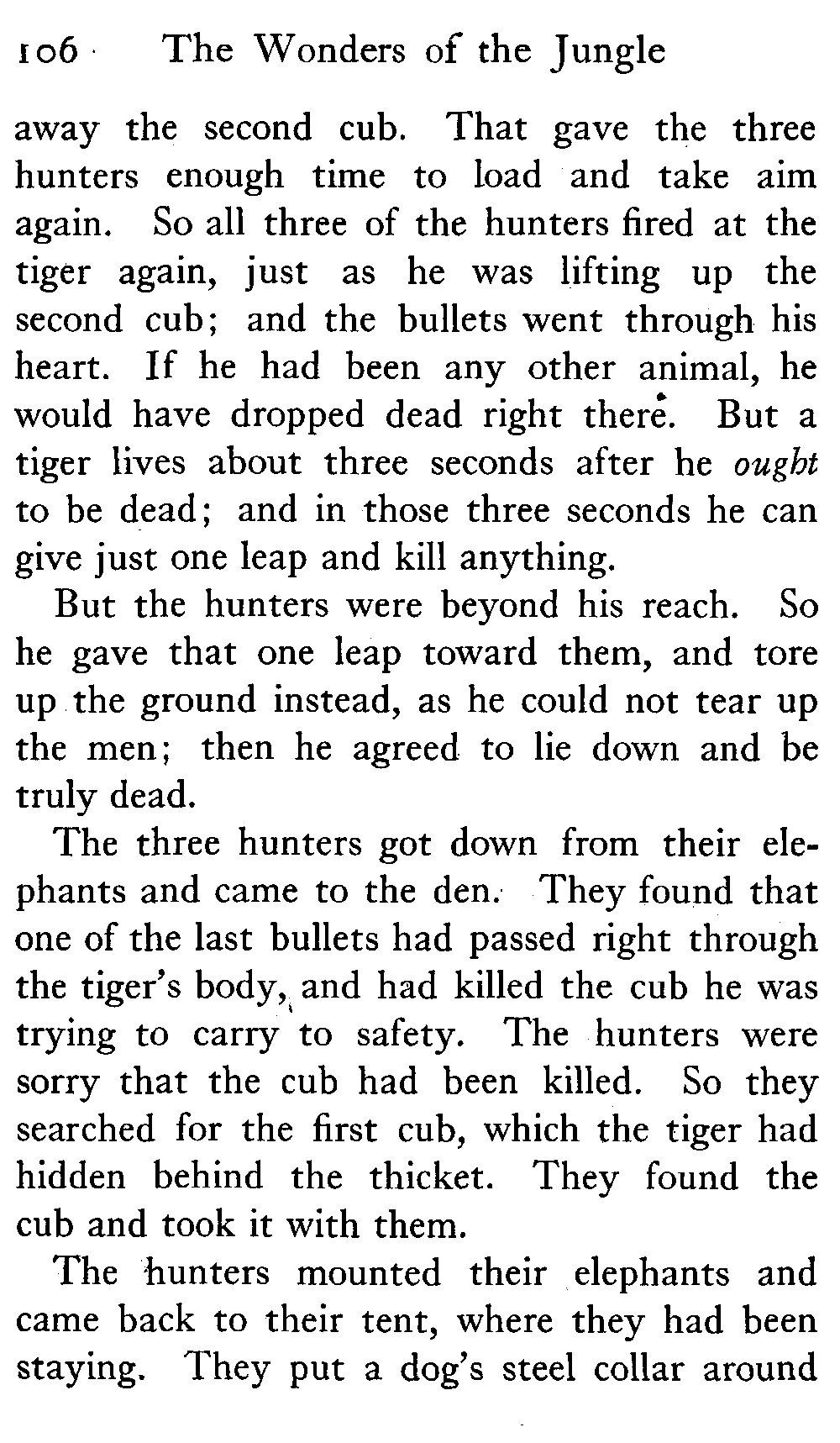 106 The Wonders of the Jungle

away the second cub. That gave the three hunters enough time to load and take aim again. So all three of the hunters fired at the tiger again, just as he was lifting up the second cub; and the bullets went through his heart. If he had been any other animal, he would have dropped dead right there. But a tiger lives about three seconds after he ought to be dead; and in those three seconds he can give just one leap and kill anything.

But the hunters were beyond his reach. So he gave that one leap toward them, and tore up the ground instead, as he could not tear up the men; then he agreed to lie down and be truly dead.

The three hunters got down from their elephants and came to the den. They found that one of the last bullets had passed right through the tiger's body, and had killed the cub he was trying to carry to safety. The hunters were sorry that the cub had been killed. So they searched for the first cub, which the tiger had hidden behind the thicket. They found the cub and took it with them.

The hunters mounted their elephants and came back to their tent, where they had been staying. They put a dog's steel collar around